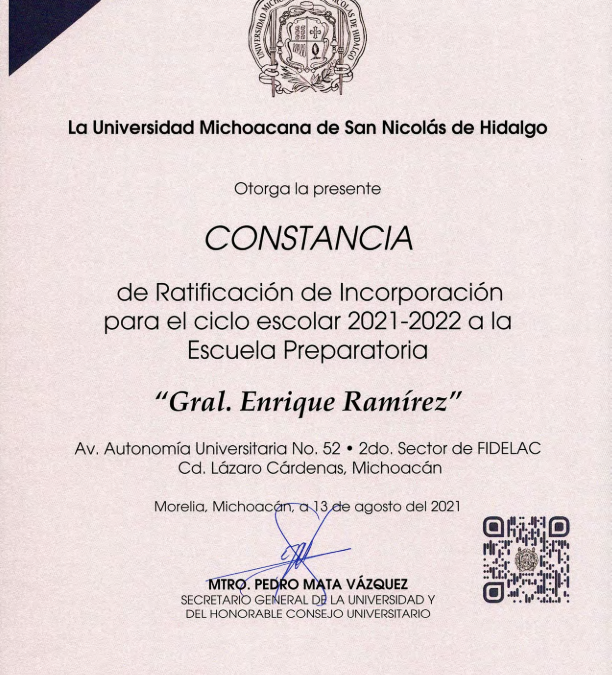 UNIVERSIDAD MICHOACANA DE SAN NICOLÁS DE HIDALGO

La Universidad Michoacana de San Nicolás de Hidalgo

Otorga la presente

CONSTANCIA

de Ratificación de Incorporación para el ciclo escolar 2021-2022 a la Escuela Preparatoria

"Gral. Enrique Ramírez"

Av. Autonomía Universitaria No. 52 • 2do. Sector de FIDELAC
Cd. Lázaro Cárdenas, Michoacán

Morelia, Michoacán, a 13 de agosto del 2021

MTRO. PEDRO MATA VÁZQUEZ
SECRETARIO GENERAL DE LA UNIVERSIDAD Y
DEL HONORABLE CONSEJO UNIVERSITARIO